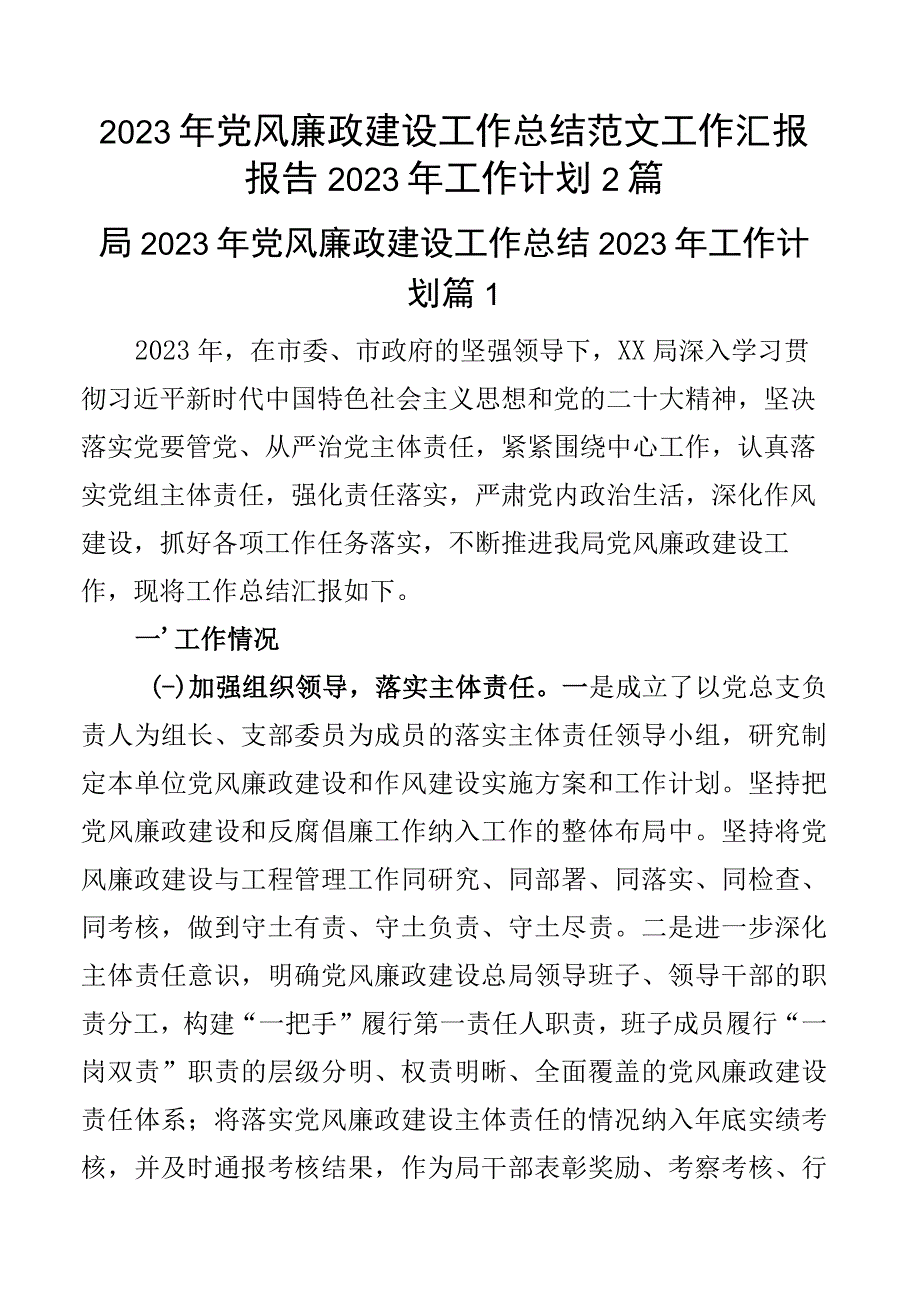 2023年党风廉政建设工作总结范文工作汇报报告2023年工作计划2篇

局2023年党风廉政建设工作总结2023年工作计划篇1

2023年，在市委、市政府的坚强领导下，XX局深入学习贯彻习近平新时代中国特色社会主义思想和党的二十大精神，坚决落实党要管党、从严治党主体责任，紧紧围绕中心工作，认真落实党组主体责任，强化责任落实，严肃党内政治生活，深化作风建设，抓好各项工作任务落实，不断推进我局党风廉政建设工作，现将工作总结汇报如下。

一’工作情况

(一)加强组织领导，落实主体责任。一是成立了以党总支负责人为组长、支部委员为成员的落实主体责任领导小组，研究制定本单位党风廉政建设和作风建设实施方案和工作计划。坚持把党风廉政建设和反腐倡廉工作纳入工作的整体布局中。坚持将党风廉政建设与工程管理工作同研究、同部署、同落实、同检查、同考核，做到守土有责、守土负责、守土尽责。二是进一步深化主体责任意识，明确党风廉政建设总局领导班子、领导干部的职责分工，构建“一把手”履行第一责任人职责，班子成员履行“一岗双责”职责的层级分明、权责明晰、全面覆盖的党风廉政建设责任体系；将落实党风廉政建设主体责任的情况纳入年底实绩考核，并及时通报考核结果，作为局干部表彰奖励、考察考核、行